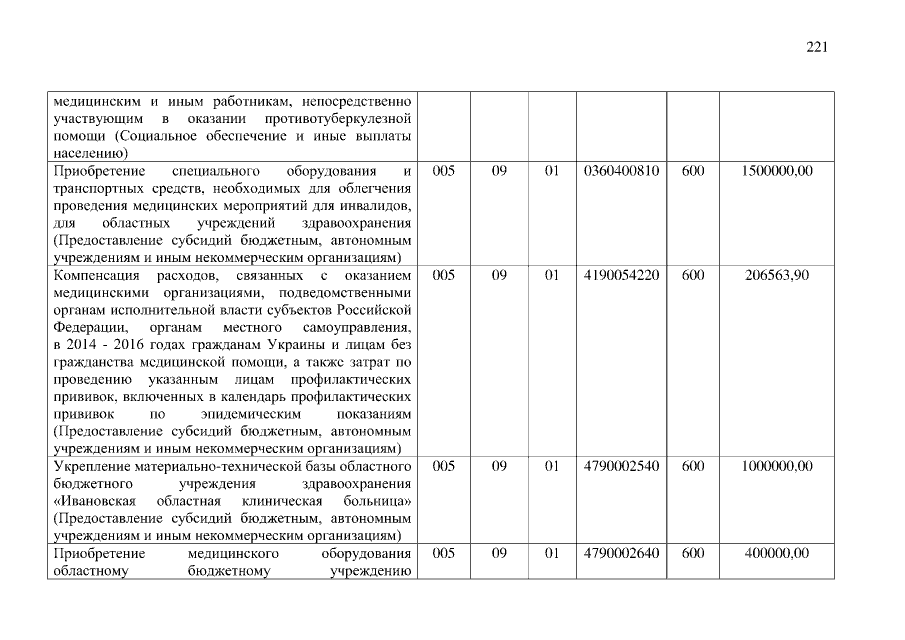 221

| | | | | | | |
|---|---|---|---|---|---|---|
| медицинским и иным работникам, непосредственно участвующим в оказании противотуберкулезной помощи (Социальное обеспечение и иные выплаты населению) | | | | | | |
| Приобретение специального оборудования и транспортных средств, необходимых для облегчения проведения медицинских мероприятий для инвалидов, для областных учреждений здравоохранения (Предоставление субсидий бюджетным, автономным учреждениям и иным некоммерческим организациям) | 005 | 09 | 01 | 0360400810 | 600 | 1500000,00 |
| Компенсация расходов, связанных с оказанием медицинскими организациями, подведомственными органам исполнительной власти субъектов Российской Федерации, органам местного самоуправления, в 2014 - 2016 годах гражданам Украины и лицам без гражданства медицинской помощи, а также затрат по проведению указанным лицам профилактических прививок, включенных в календарь профилактических прививок по эпидемическим показаниям (Предоставление субсидий бюджетным, автономным учреждениям и иным некоммерческим организациям) | 005 | 09 | 01 | 4190054220 | 600 | 206563,90 |
| Укрепление материально-технической базы областного бюджетного учреждения здравоохранения «Ивановская областная клиническая больница» (Предоставление субсидий бюджетным, автономным учреждениям и иным некоммерческим организациям) | 005 | 09 | 01 | 4790002540 | 600 | 1000000,00 |
| Приобретение медицинского оборудования областному бюджетному учреждению | 005 | 09 | 01 | 4790002640 | 600 | 400000,00 |